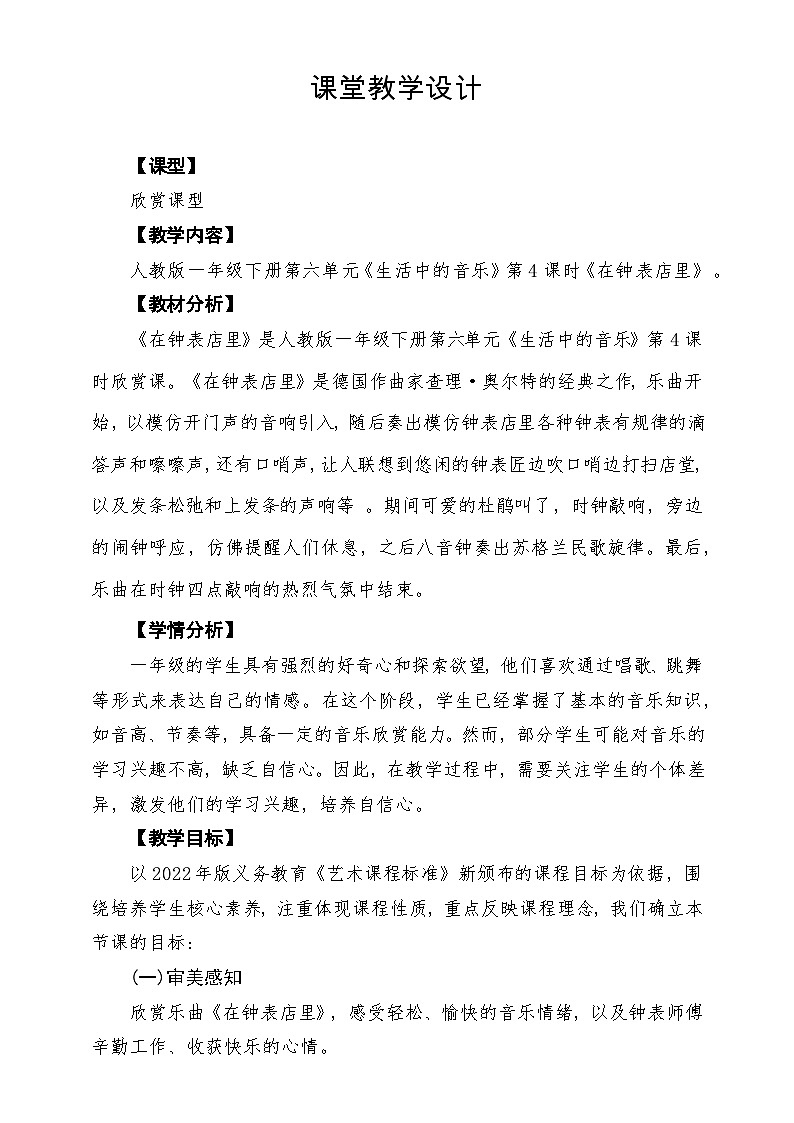 课堂教学设计

【课型】

欣赏课型

【教学内容】

人教版一年级下册第六单元《生活中的音乐》第4课时《在钟表店里》。

【教材分析】

《在钟表店里》是人教版一年级下册第六单元《生活中的音乐》第4课时欣赏课。《在钟表店里》是德国作曲家查理·奥尔特的经典之作，乐曲开始，以模仿开门声的音响引入，随后奏出模仿钟表店里各种钟表有规律的滴答声和嚓嚓声，还有口哨声，让人联想到悠闲的钟表匠边吹口哨边打扫店堂，以及发条松弛和上发条的声响等 。期间可爱的杜鹃叫了，时钟敲响，旁边的闹钟呼应，仿佛提醒人们休息，之后八音钟奏出苏格兰民歌旋律。最后，乐曲在时钟四点敲响的热烈气氛中结束。

【学情分析】

一年级的学生具有强烈的好奇心和探索欲望，他们喜欢通过唱歌、跳舞等形式来表达自己的情感。在这个阶段，学生已经掌握了基本的音乐知识，如音高、节奏等，具备一定的音乐欣赏能力。然而，部分学生可能对音乐的学习兴趣不高，缺乏自信心。因此，在教学过程中，需要关注学生的个体差异，激发他们的学习兴趣，培养自信心。

【教学目标】

以2022年版义务教育《艺术课程标准》新颁布的课程目标为依据，围绕培养学生核心素养，注重体现课程性质，重点反映课程理念，我们确立本节课的目标：

(一)审美感知

欣赏乐曲《在钟表店里》，感受轻松、愉快的音乐情绪，以及钟表师傅辛勤工作、收获快乐的心情。